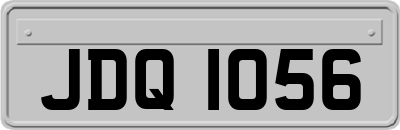 JDQ 1056